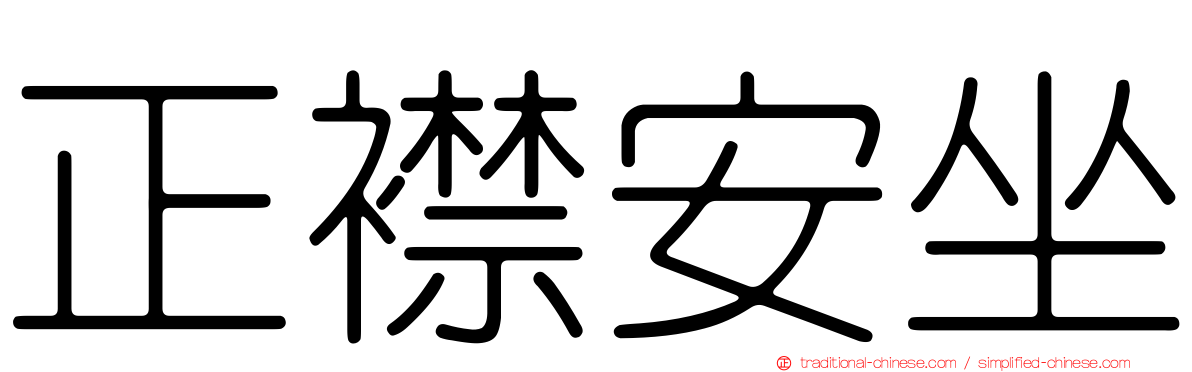 正襟安坐

正 traditional-chinese.com / simplified-chinese.com